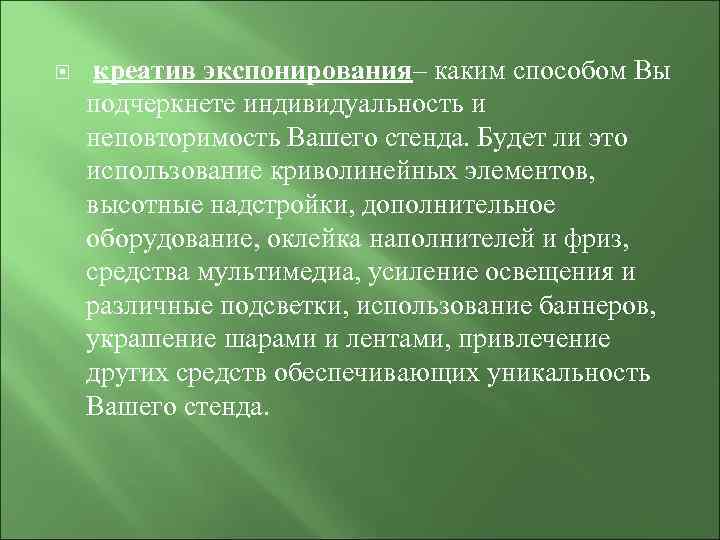 креатив экспонирования– каким способом Вы подчеркнете индивидуальность и неповторимость Вашего стенда. Будет ли это использование криволинейных элементов, высотные надстройки, дополнительное оборудование, оклейка наполнителей и фриз, средства мультимедиа, усиление освещения и различные подсветки, использование баннеров, украшение шарами и лентами, привлечение других средств обеспечивающих уникальность Вашего стенда.